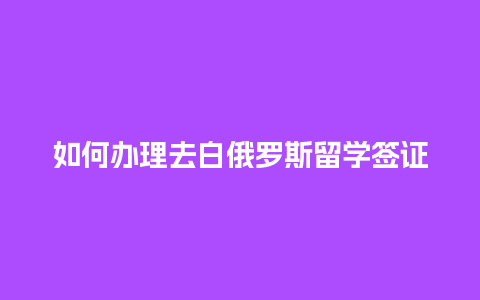 如何办理去白俄罗斯留学签证